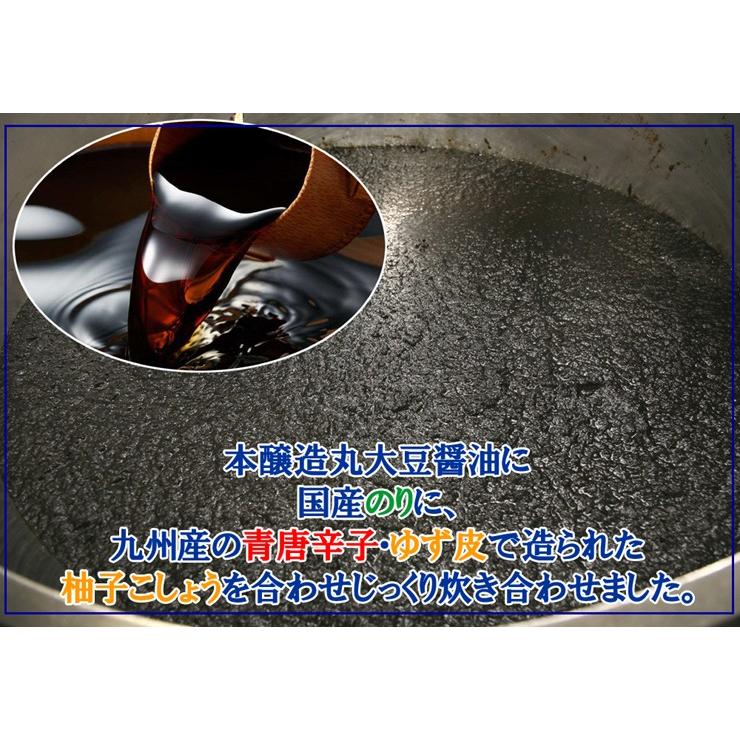 本醸造丸大豆醤油に
国産のりに、
九州産の青唐辛子･ゆず皮で造られた
柚子こしょうを合わせじっくり炊き合わせました。